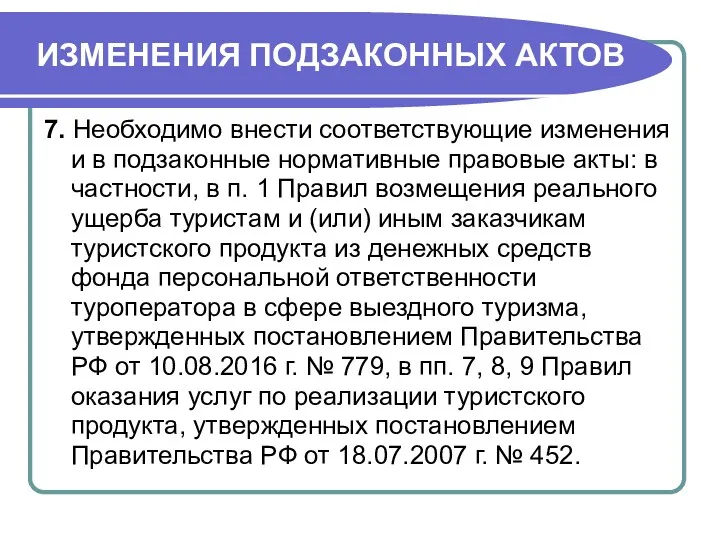 ИЗМЕНЕНИЯ ПОДЗАКОННЫХ АКТОВ

7. Необходимо внести соответствующие изменения и в подзаконные нормативные правовые акты: в частности, в п. 1 Правил возмещения реального ущерба туристам и (или) иным заказчикам туристского продукта из денежных средств фонда персональной ответственности туроператора в сфере выездного туризма, утвержденных постановлением Правительства РФ от 10.08.2016 г. № 779, в пп. 7, 8, 9 Правил оказания услуг по реализации туристского продукта, утвержденных постановлением Правительства РФ от 18.07.2007 г. № 452.